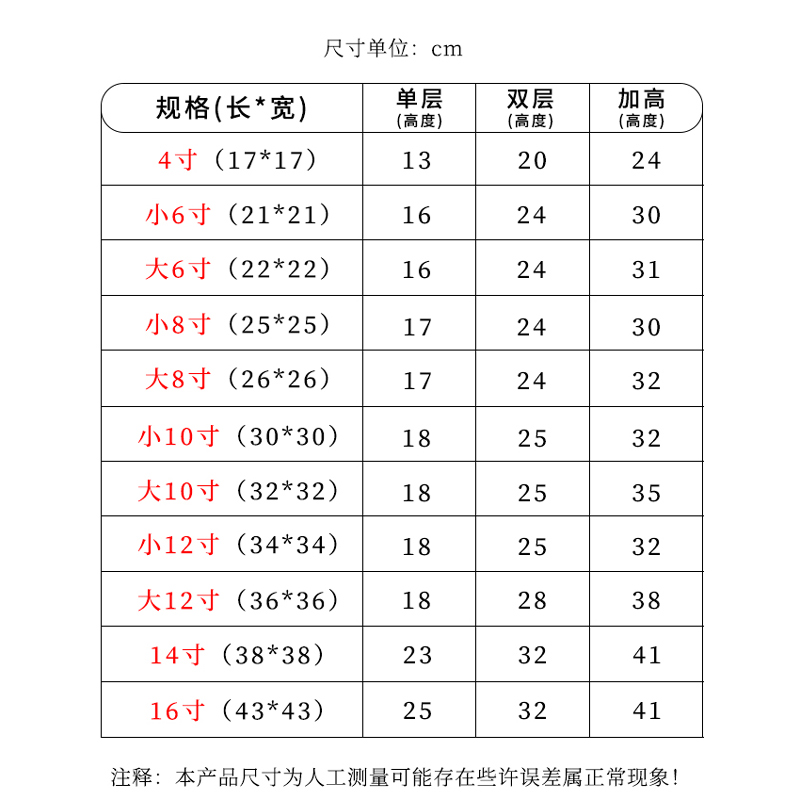 尺寸单位：cm

| 规格(长*宽) | 单层 (高度) | 双层 (高度) | 加高 (高度) |
|---|---|---|---|
| 4寸（17*17） | 13 | 20 | 24 |
| 小6寸（21*21） | 16 | 24 | 30 |
| 大6寸（22*22） | 16 | 24 | 31 |
| 小8寸（25*25） | 17 | 24 | 30 |
| 大8寸（26*26） | 17 | 24 | 32 |
| 小10寸（30*30） | 18 | 25 | 32 |
| 大10寸（32*32） | 18 | 25 | 35 |
| 小12寸（34*34） | 18 | 25 | 32 |
| 大12寸（36*36） | 18 | 28 | 38 |
| 14寸（38*38） | 23 | 32 | 41 |
| 16寸（43*43） | 25 | 32 | 41 |

注释：本产品尺寸为人工测量可能存在些许误差属正常现象！